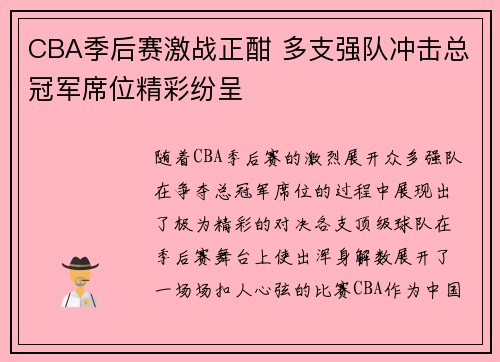 CBA季后赛激战正酣 多支强队冲击总冠军席位精彩纷呈

随着CBA季后赛的激烈展开众多强队在争夺总冠军席位的过程中展现出了极为精彩的对决各支顶级球队在季后赛舞台上使出浑身解数展开了一场场扣人心弦的比赛CBA作为中国